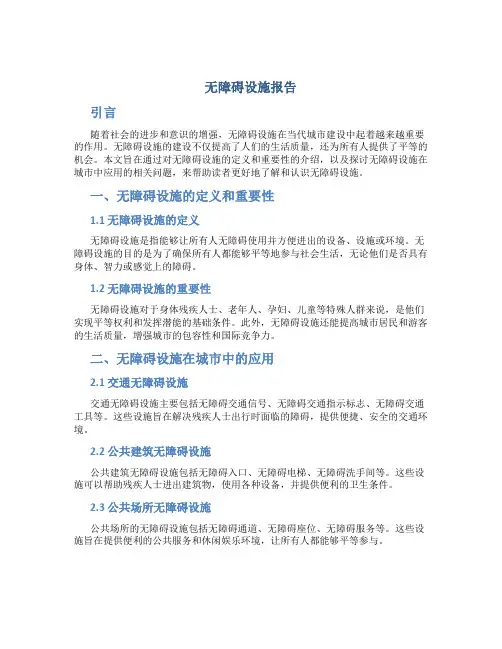 无障碍设施报告

引言

随着社会的进步和意识的增强，无障碍设施在当代城市建设中起着越来越重要的作用。无障碍设施的建设不仅提高了人们的生活质量，还为所有人提供了平等的机会。本文旨在通过对无障碍设施的定义和重要性的介绍，以及探讨无障碍设施在城市中应用的相关问题，来帮助读者更好地了解和认识无障碍设施。

一、无障碍设施的定义和重要性

1.1 无障碍设施的定义

无障碍设施是指能够让所有人无障碍使用并方便进出的设备、设施或环境。无障碍设施的目的是为了确保所有人都能够平等地参与社会生活，无论他们是否具有身体、智力或感觉上的障碍。

1.2 无障碍设施的重要性

无障碍设施对于身体残疾人士、老年人、孕妇、儿童等特殊人群来说，是他们实现平等权利和发挥潜能的基础条件。此外，无障碍设施还能提高城市居民和游客的生活质量，增强城市的包容性和国际竞争力。

二、无障碍设施在城市中的应用

2.1 交通无障碍设施

交通无障碍设施主要包括无障碍交通信号、无障碍交通指示标志、无障碍交通工具等。这些设施旨在解决残疾人士出行时面临的障碍，提供便捷、安全的交通环境。

2.2 公共建筑无障碍设施

公共建筑无障碍设施包括无障碍入口、无障碍电梯、无障碍洗手间等。这些设施可以帮助残疾人士进出建筑物，使用各种设备，并提供便利的卫生条件。

2.3 公共场所无障碍设施

公共场所的无障碍设施包括无障碍通道、无障碍座位、无障碍服务等。这些设施旨在提供便利的公共服务和休闲娱乐环境，让所有人都能够平等参与。